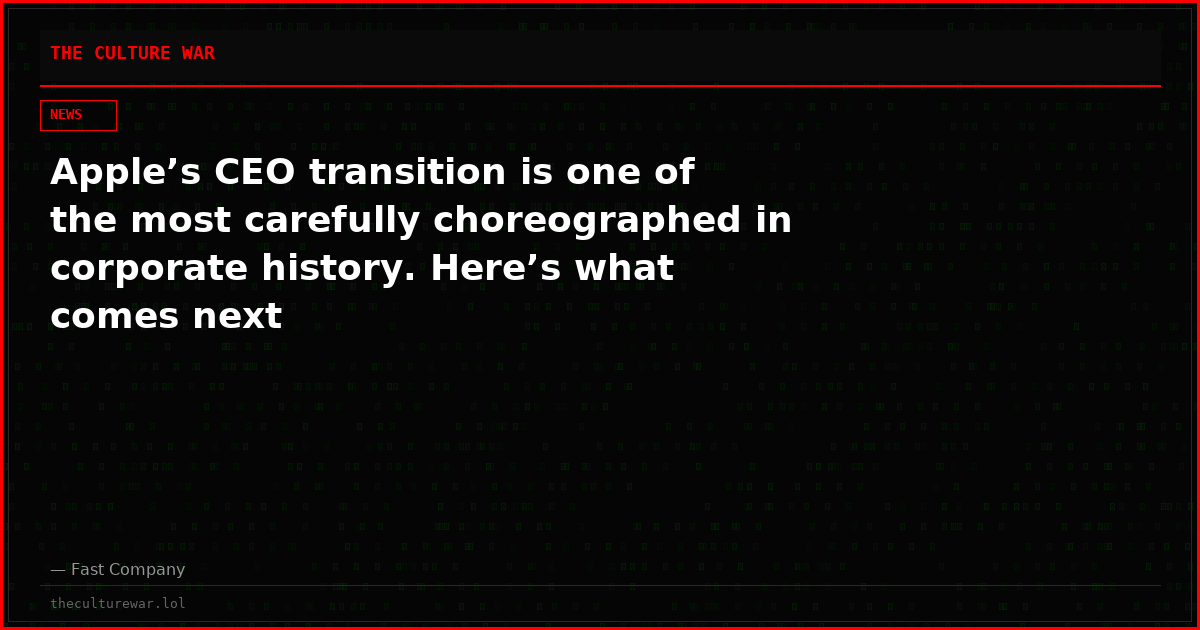 THE CULTURE WAR

NEWS

Apple’s CEO transition is one of the most carefully choreographed in corporate history. Here’s what comes next

— Fast Company

theculturewar.lol